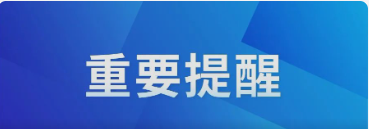 重要提醒